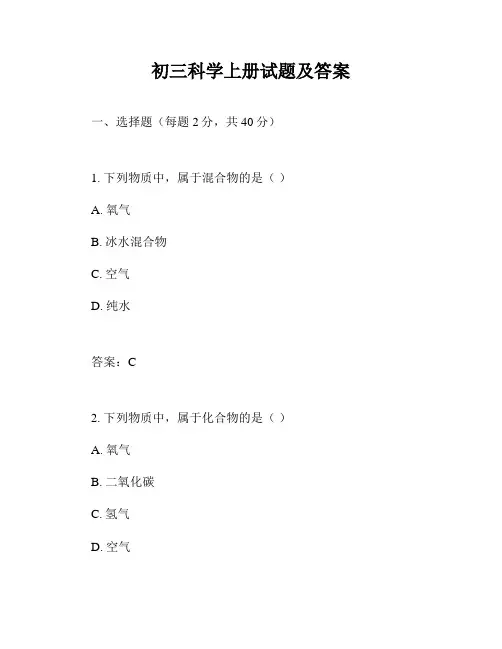 初三科学上册试题及答案

一、选择题（每题 2 分，共 40 分）

1. 下列物质中，属于混合物的是（ ）

A. 氧气

B. 冰水混合物

C. 空气

D. 纯水

答案：C

2. 下列物质中，属于化合物的是（ ）

A. 氧气

B. 二氧化碳

C. 氢气

D. 空气